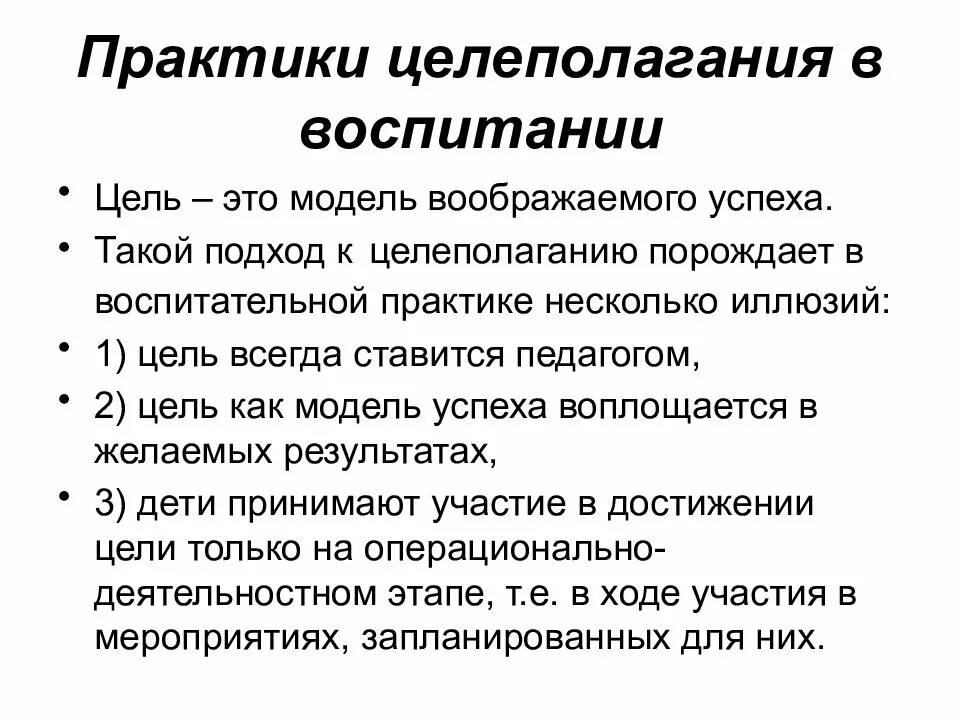 Практики целеполагания в воспитании

• Цель – это модель воображаемого успеха.
• Такой подход к целеполаганию порождает в воспитательной практике несколько иллюзий:
• 1) цель всегда ставится педагогом,
• 2) цель как модель успеха воплощается в желаемых результатах,
• 3) дети принимают участие в достижении цели только на операционально-деятельностном этапе, т.е. в ходе участия в мероприятиях, запланированных для них.